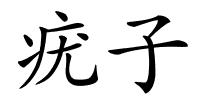 疣子